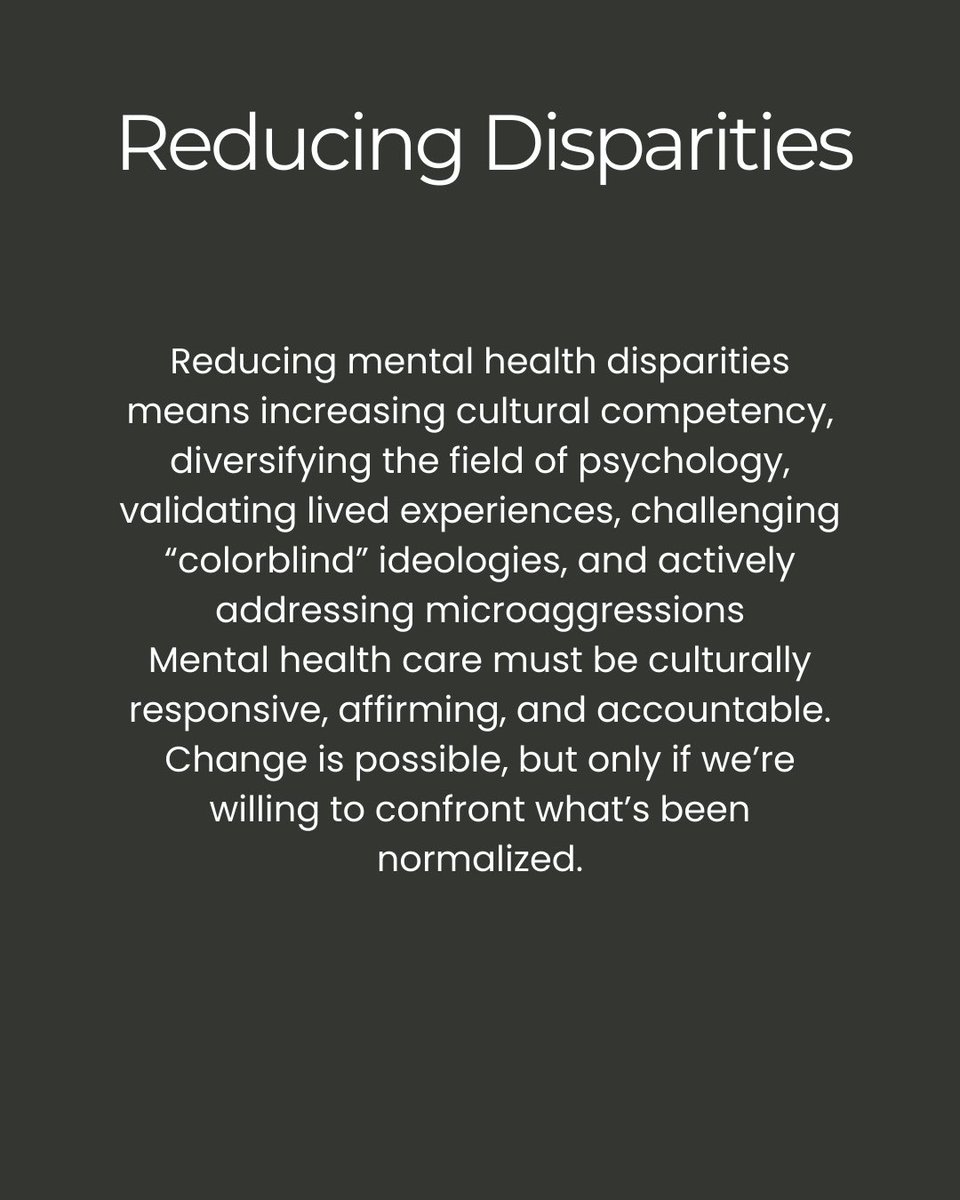 Reducing Disparities

Reducing mental health disparities means increasing cultural competency, diversifying the field of psychology, validating lived experiences, challenging "colorblind" ideologies, and actively addressing microaggressions Mental health care must be culturally responsive, affirming, and accountable. Change is possible, but only if we're willing to confront what's been normalized.